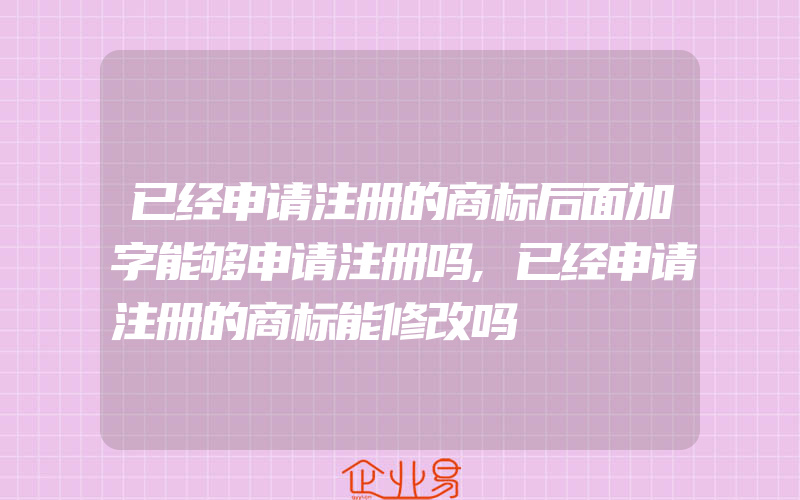 已经申请注册的商标后面加字能够申请注册吗,已经申请注册的商标能修改吗

企业易